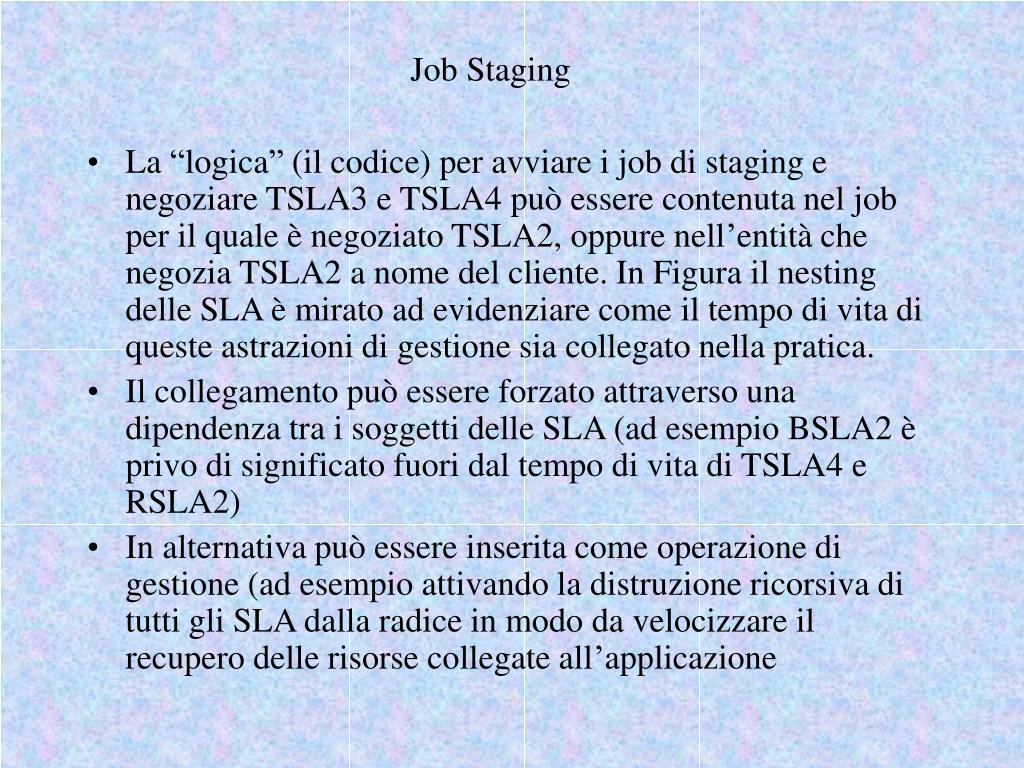 Job Staging

• La “logica” (il codice) per avviare i job di staging e negoziare TSLA3 e TSLA4 può essere contenuta nel job per il quale è negoziato TSLA2, oppure nell’entità che negozia TSLA2 a nome del cliente. In Figura il nesting delle SLA è mirato ad evidenziare come il tempo di vita di queste astrazioni di gestione sia collegato nella pratica.

• Il collegamento può essere forzato attraverso una dipendenza tra i soggetti delle SLA (ad esempio BSLA2 è privo di significato fuori dal tempo di vita di TSLA4 e RSLA2)

• In alternativa può essere inserita come operazione di gestione (ad esempio attivando la distruzione ricorsiva di tutti gli SLA dalla radice in modo da velocizzare il recupero delle risorse collegate all’applicazione